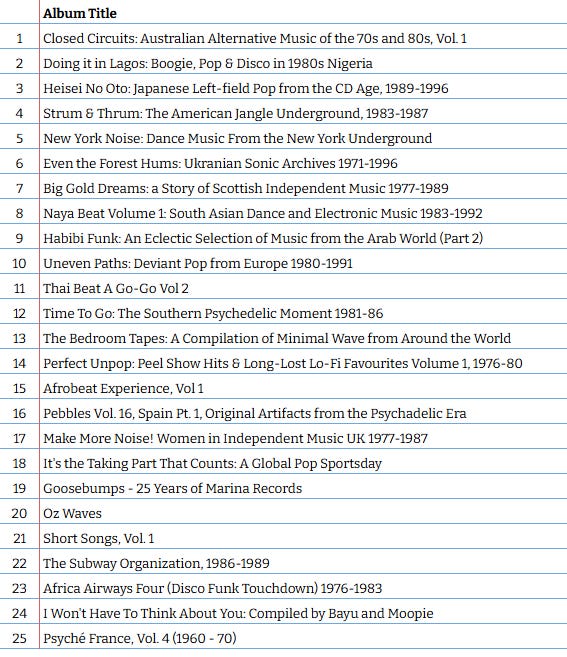 |  | Album Title |
|---|---|
| 1 | Closed Circuits: Australian Alternative Music of the 70s and 80s, Vol. 1 |
| 2 | Doing it in Lagos: Boogie, Pop & Disco in 1980s Nigeria |
| 3 | Heisei No Oto: Japanese Left-field Pop from the CD Age, 1989-1996 |
| 4 | Strum & Thrum: The American Jangle Underground, 1983-1987 |
| 5 | New York Noise: Dance Music From the New York Underground |
| 6 | Even the Forest Hums: Ukranian Sonic Archives 1971-1996 |
| 7 | Big Gold Dreams: a Story of Scottish Independent Music 1977-1989 |
| 8 | Naya Beat Volume 1: South Asian Dance and Electronic Music 1983-1992 |
| 9 | Habibi Funk: An Eclectic Selection of Music from the Arab World (Part 2) |
| 10 | Uneven Paths: Deviant Pop from Europe 1980-1991 |
| 11 | Thai Beat A Go-Go Vol 2 |
| 12 | Time To Go: The Southern Psychedelic Moment 1981-86 |
| 13 | The Bedroom Tapes: A Compilation of Minimal Wave from Around the World |
| 14 | Perfect Unpop: Peel Show Hits & Long-Lost Lo-Fi Favourites Volume 1, 1976-80 |
| 15 | Afrobeat Experience, Vol 1 |
| 16 | Pebbles Vol. 16, Spain Pt. 1, Original Artifacts from the Psychadelic Era |
| 17 | Make More Noise! Women in Independent Music UK 1977-1987 |
| 18 | It's the Taking Part That Counts: A Global Pop Sportsday |
| 19 | Goosebumps - 25 Years of Marina Records |
| 20 | Oz Waves |
| 21 | Short Songs, Vol. 1 |
| 22 | The Subway Organization, 1986-1989 |
| 23 | Africa Airways Four (Disco Funk Touchdown) 1976-1983 |
| 24 | I Won't Have To Think About You: Compiled by Bayu and Moopie |
| 25 | Psyché France, Vol. 4 (1960 - 70) |